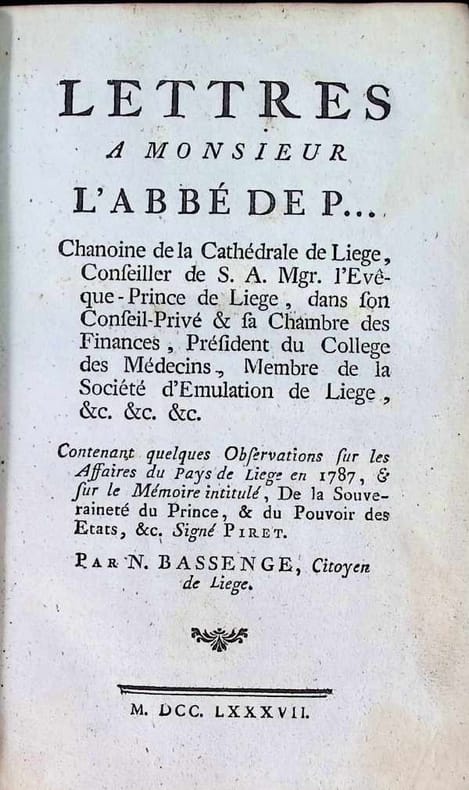 LETTRES
A MONSIEUR
L'ABBÉ DE P...

Chanoine de la Cathédrale de Liege, Conseiller de S. A. Mgr. l'Evêque-Prince de Liege, dans son Conseil-Privé & sa Chambre des Finances, Président du College des Médecins, Membre de la Société d'Emulation de Liege, &c. &c. &c.

Contenant quelques Observations sur les Affaires du Pays de Liege en 1787, & sur le Mémoire intitulé, De la Souveraineté du Prince, & du Pouvoir des Etats, &c. Signé Piret.

Par N. BASSENGE, Citoyen de Liege.

M. DCC. LXXXVII.